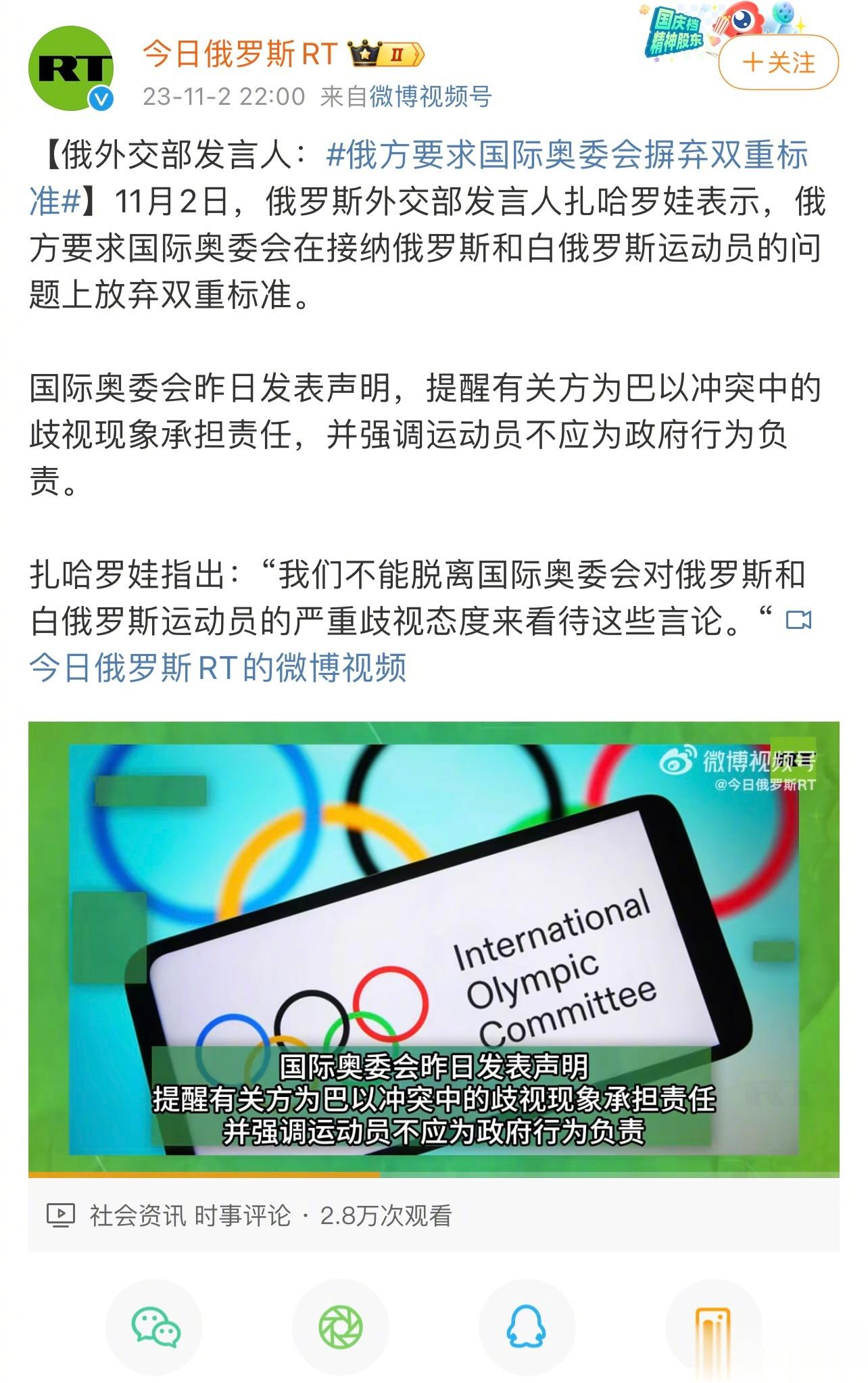 RT

今日俄罗斯RT II

23-11-2 22:00 来自微博视频号

国庆档 精神股东

+关注

【俄外交部发言人：#俄方要求国际奥委会摒弃双重标准#】11月2日，俄罗斯外交部发言人扎哈罗娃表示，俄方要求国际奥委会在接纳俄罗斯和白俄罗斯运动员的问题上放弃双重标准。

国际奥委会昨日发表声明，提醒有关方为巴以冲突中的歧视现象承担责任，并强调运动员不应为政府行为负责。

扎哈罗娃指出：“我们不能脱离国际奥委会对俄罗斯和白俄罗斯运动员的严重歧视态度来看待这些言论。“ 今日俄罗斯RT的微博视频

微博视频号
@今日俄罗斯RT

International Olympic Committee

国际奥委会昨日发表声明
提醒有关方为巴以冲突中的歧视现象承担责任
并强调运动员不应为政府行为负责

社会资讯 时事评论 · 2.8万次观看